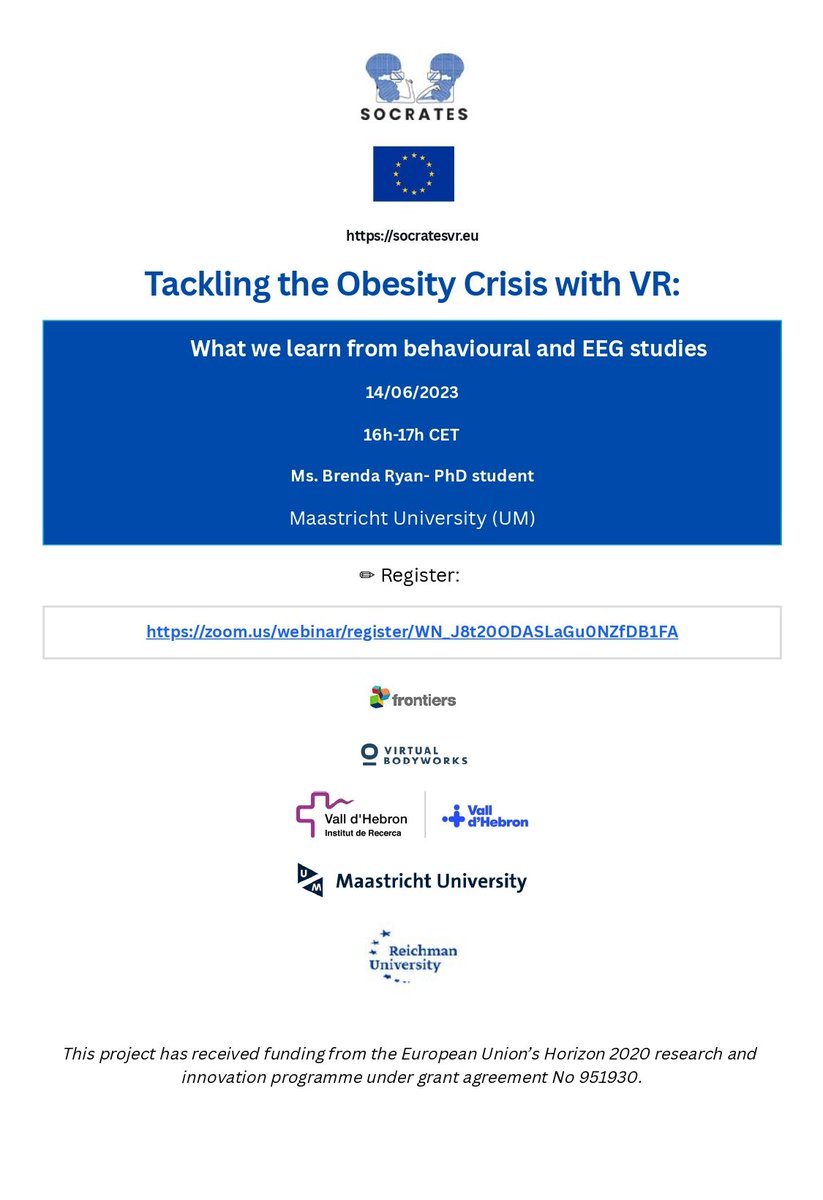 SOCRATES

https://socratesvr.eu

Tackling the Obesity Crisis with VR:

What we learn from behavioural and EEG studies

14/06/2023

16h-17h CET

Ms. Brenda Ryan- PhD student

Maastricht University (UM)

✏ Register:

https://zoom.us/webinar/register/WN_J8t20ODASLaGu0NZfDB1FA

frontiers

VIRTUAL BODYWORKS

Vall d'Hebron Institut de Recerca

Vall d'Hebron

UM Maastricht University

Reichman University

This project has received funding from the European Union's Horizon 2020 research and innovation programme under grant agreement No 951930.